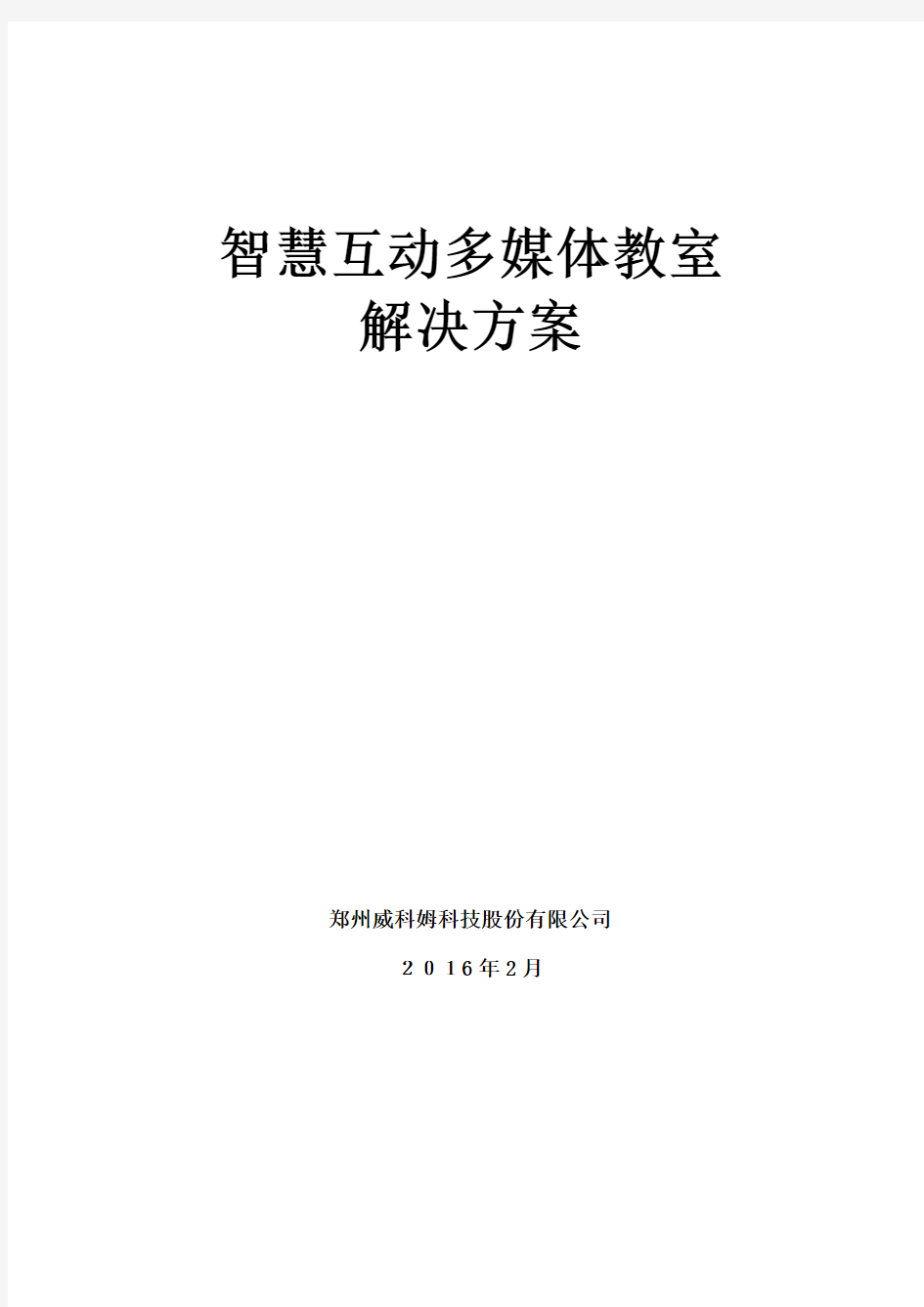 智慧互动多媒体教室
解决方案

郑州威科姆科技股份有限公司

２０１６年２月